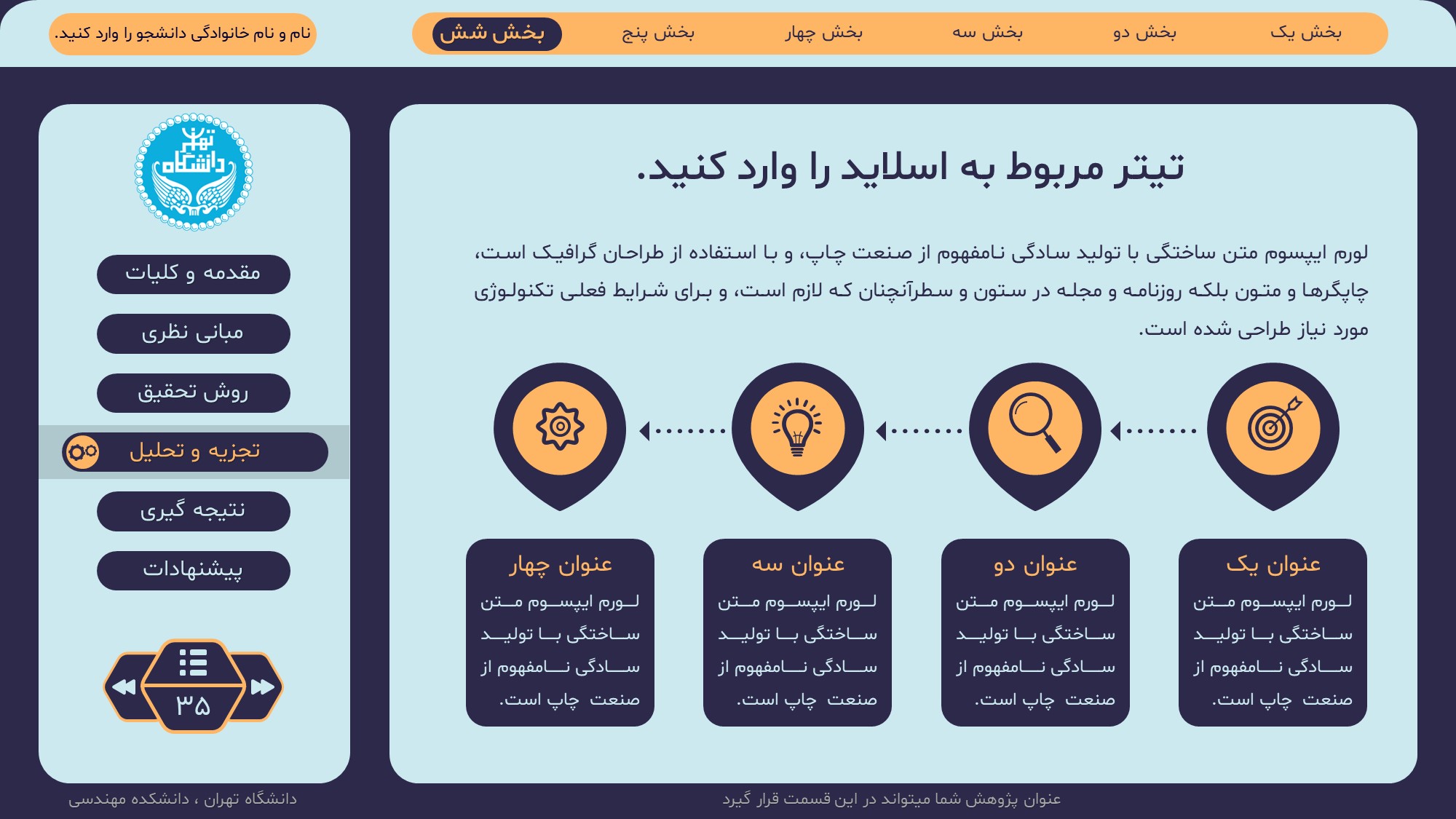 بخش یک بخش دو بخش سه بخش چهار بخش پنج بخش شش

نام و نام خانوادگی دانشجو را وارد کنید.

تیتر مربوط به اسلاید را وارد کنید.

لورم ایپسوم متن ساختگی با تولید سادگی نامفهوم از صنعت چاپ، و با استفاده از طراحان گرافیک است، چاپگرها و متون بلکه روزنامه و مجله در ستون و سطرآنچنان که لازم است، و برای شرایط فعلی تکنولوژی مورد نیاز طراحی شده است.

عنوان یک
لورم ایپسوم متن ساختگی با تولید سادگی نامفهوم از صنعت چاپ است.

عنوان دو
لورم ایپسوم متن ساختگی با تولید سادگی نامفهوم از صنعت چاپ است.

عنوان سه
لورم ایپسوم متن ساختگی با تولید سادگی نامفهوم از صنعت چاپ است.

عنوان چهار
لورم ایپسوم متن ساختگی با تولید سادگی نامفهوم از صنعت چاپ است.

دانشگاه تهران

مقدمه و کلیات
مبانی نظری
روش تحقیق
تجزیه و تحلیل
نتیجه گیری
پیشنهادات

۳۵

عنوان پژوهش شما میتواند در این قسمت قرار گیرد

دانشگاه تهران ، دانشکده مهندسی